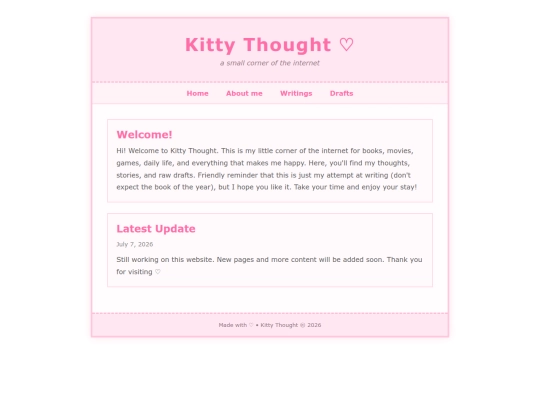 Kitty Thought ♡

a small corner of the internet

Home About me Writings Drafts

Welcome!

Hi! Welcome to Kitty Thought. This is my little corner of the internet for books, movies, games, daily life, and everything that makes me happy. Here, you'll find my thoughts, stories, and raw drafts. Friendly reminder that this is just my attempt at writing (don't expect the book of the year), but I hope you like it. Take your time and enjoy your stay!

Latest Update

July 7, 2026

Still working on this website. New pages and more content will be added soon. Thank you for visiting ♡

Made with ♡ • Kitty Thought © 2026